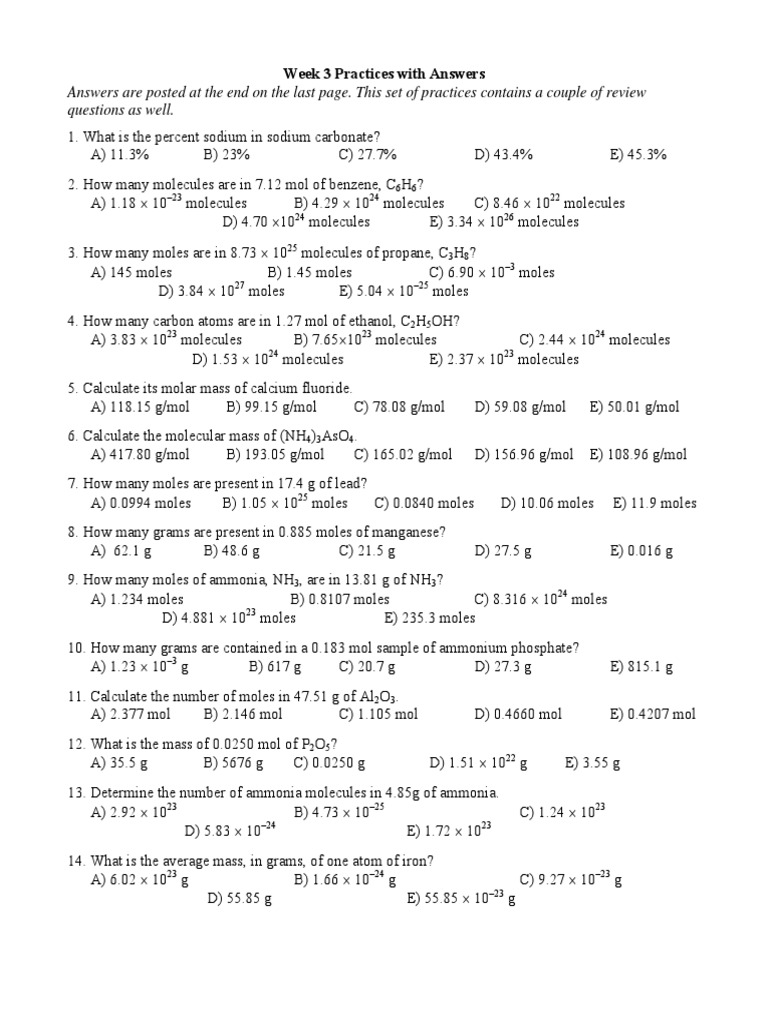 Week 3 Practices with Answers

Answers are posted at the end on the last page. This set of practices contains a couple of review questions as well.

1. What is the percent sodium in sodium carbonate?
A) 11.3% B) 23% C) 27.7% D) 43.4% E) 45.3%

2. How many molecules are in 7.12 mol of benzene, $C_6H_6$?
A) $1.18 \times 10^{-23}$ molecules B) $4.29 \times 10^{24}$ molecules C) $8.46 \times 10^{22}$ molecules D) $4.70 \times 10^{24}$ molecules E) $3.34 \times 10^{26}$ molecules

3. How many moles are in $8.73 \times 10^{25}$ molecules of propane, $C_3H_8$?
A) 145 moles B) 1.45 moles C) $6.90 \times 10^{-3}$ moles D) $3.84 \times 10^{27}$ moles E) $5.04 \times 10^{-25}$ moles

4. How many carbon atoms are in 1.27 mol of ethanol, $C_2H_5OH$?
A) $3.83 \times 10^{23}$ molecules B) $7.65 \times 10^{23}$ molecules C) $2.44 \times 10^{24}$ molecules D) $1.53 \times 10^{24}$ molecules E) $2.37 \times 10^{23}$ molecules

5. Calculate its molar mass of calcium fluoride.
A) 118.15 g/mol B) 99.15 g/mol C) 78.08 g/mol D) 59.08 g/mol E) 50.01 g/mol

6. Calculate the molecular mass of $(NH_4)_3AsO_4$.
A) 417.80 g/mol B) 193.05 g/mol C) 165.02 g/mol D) 156.96 g/mol E) 108.96 g/mol

7. How many moles are present in 17.4 g of lead?
A) 0.0994 moles B) $1.05 \times 10^{25}$ moles C) 0.0840 moles D) 10.06 moles E) 11.9 moles

8. How many grams are present in 0.885 moles of manganese?
A) 62.1 g B) 48.6 g C) 21.5 g D) 27.5 g E) 0.016 g

9. How many moles of ammonia, $NH_3$, are in 13.81 g of $NH_3$?
A) 1.234 moles B) 0.8107 moles C) $8.316 \times 10^{24}$ moles D) $4.881 \times 10^{23}$ moles E) 235.3 moles

10. How many grams are contained in a 0.183 mol sample of ammonium phosphate?
A) $1.23 \times 10^{-3}$ g B) 617 g C) 20.7 g D) 27.3 g E) 815.1 g

11. Calculate the number of moles in 47.51 g of $Al_2O_3$.
A) 2.377 mol B) 2.146 mol C) 1.105 mol D) 0.4660 mol E) 0.4207 mol

12. What is the mass of 0.0250 mol of $P_2O_5$?
A) 35.5 g B) 5676 g C) 0.0250 g D) $1.51 \times 10^{22}$ g E) 3.55 g

13. Determine the number of ammonia molecules in 4.85g of ammonia.
A) $2.92 \times 10^{23}$ B) $4.73 \times 10^{-25}$ C) $1.24 \times 10^{23}$ D) $5.83 \times 10^{-24}$ E) $1.72 \times 10^{23}$

14. What is the average mass, in grams, of one atom of iron?
A) $6.02 \times 10^{23}$ g B) $1.66 \times 10^{-24}$ g C) $9.27 \times 10^{-23}$ g D) 55.85 g E) $55.85 \times 10^{-23}$ g